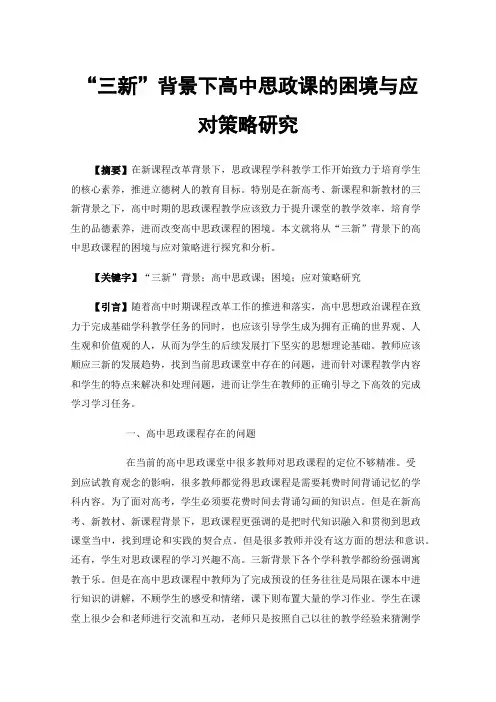 “三新”背景下高中思政课的困境与应对策略研究

【摘要】在新课程改革背景下，思政课程学科教学工作开始致力于培育学生的核心素养，推进立德树人的教育目标。特别是在新高考、新课程和新教材的三新背景之下，高中时期的思政课程教学应该致力于提升课堂的教学效率，培育学生的品德素养，进而改变高中思政课程的困境。本文就将从“三新”背景下的高中思政课程的困境与应对策略进行探究和分析。

【关键字】“三新”背景；高中思政课；困境；应对策略研究

【引言】随着高中时期课程改革工作的推进和落实，高中思想政治课程在致力于完成基础学科教学任务的同时，也应该引导学生成为拥有正确的世界观、人生观和价值观的人，从而为学生的后续发展打下坚实的思想理论基础。教师应该顺应三新的发展趋势，找到当前思政课堂中存在的问题，进而针对课程教学内容和学生的特点来解决和处理问题，进而让学生在教师的正确引导之下高效的完成学习学习任务。

一、高中思政课程存在的问题

在当前的高中思政课堂中很多教师对思政课程的定位不够精准。受到应试教育观念的影响，很多教师都觉得思政课程是需要耗费时间背诵记忆的学科内容。为了面对高考，学生必须要花费时间去背诵勾画的知识点。但是在新高考、新教材、新课程背景下，思政课程更强调的是把时代知识融入和贯彻到思政课堂当中，找到理论和实践的契合点。但是很多教师并没有这方面的想法和意识。还有，学生对思政课程的学习兴趣不高。三新背景下各个学科教学都纷纷强调寓教于乐。但是在高中思政课程中教师为了完成预设的任务往往是局限在课本中进行知识的讲解，不顾学生的感受和情绪，课下则布置大量的学习作业。学生在课堂上很少会和老师进行交流和互动，老师只是按照自己以往的教学经验来猜测学